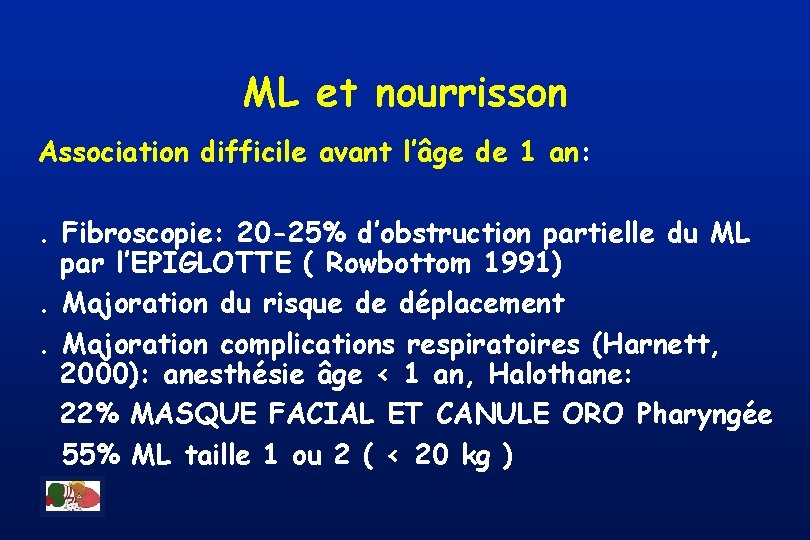 ML et nourrisson

Association difficile avant l'âge de 1 an:

. Fibroscopie: 20-25% d'obstruction partielle du ML par l'EPIGLOTTE ( Rowbottom 1991)

. Majoration du risque de déplacement

. Majoration complications respiratoires (Harnett, 2000): anesthésie âge < 1 an, Halothane:

22% MASQUE FACIAL ET CANULE ORO Pharyngée

55% ML taille 1 ou 2 ( < 20 kg )